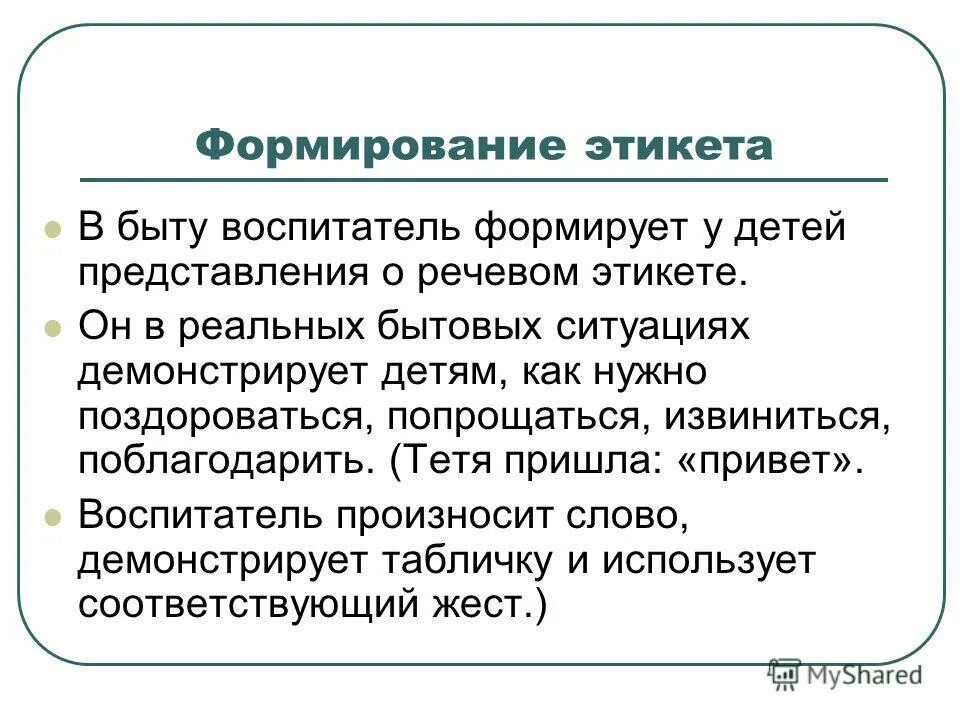 Формирование этикета

В быту воспитатель формирует у детей представления о речевом этикете.

Он в реальных бытовых ситуациях демонстрирует детям, как нужно поздороваться, попрощаться, извиниться, поблагодарить. (Тетя пришла: «привет».

Воспитатель произносит слово, демонстрирует табличку и использует соответствующий жест.)

MyShared